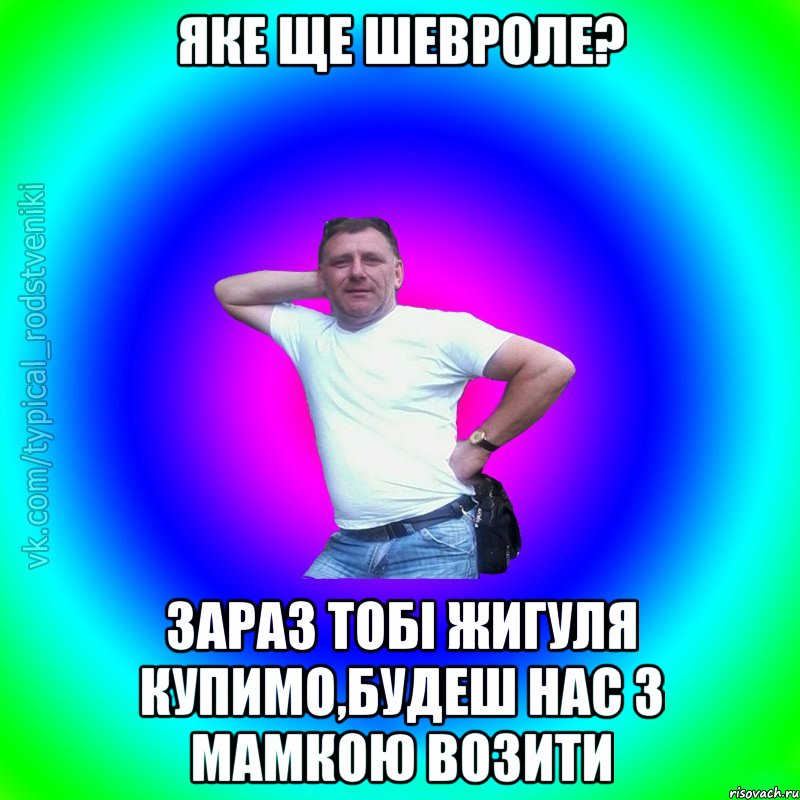 ЯКЕ ЩЕ ШЕВРОЛЕ?

vk.com/typical_rodstveniki

ЗАРАЗ ТОБІ ЖИГУЛЯ КУПИМО,БУДЕШ НАС З МАМКОЮ ВОЗИТИ

risovach.ru